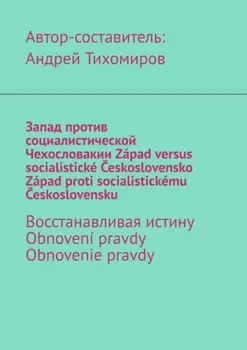 Автор-составитель:
Андрей Тихомиров

Запад против социалистической Чехословакии Západ versus socialistické Československo Západ proti socialistickému Československu

Восстанавливая истину
Obnovení pravdy
Obnovenie pravdy